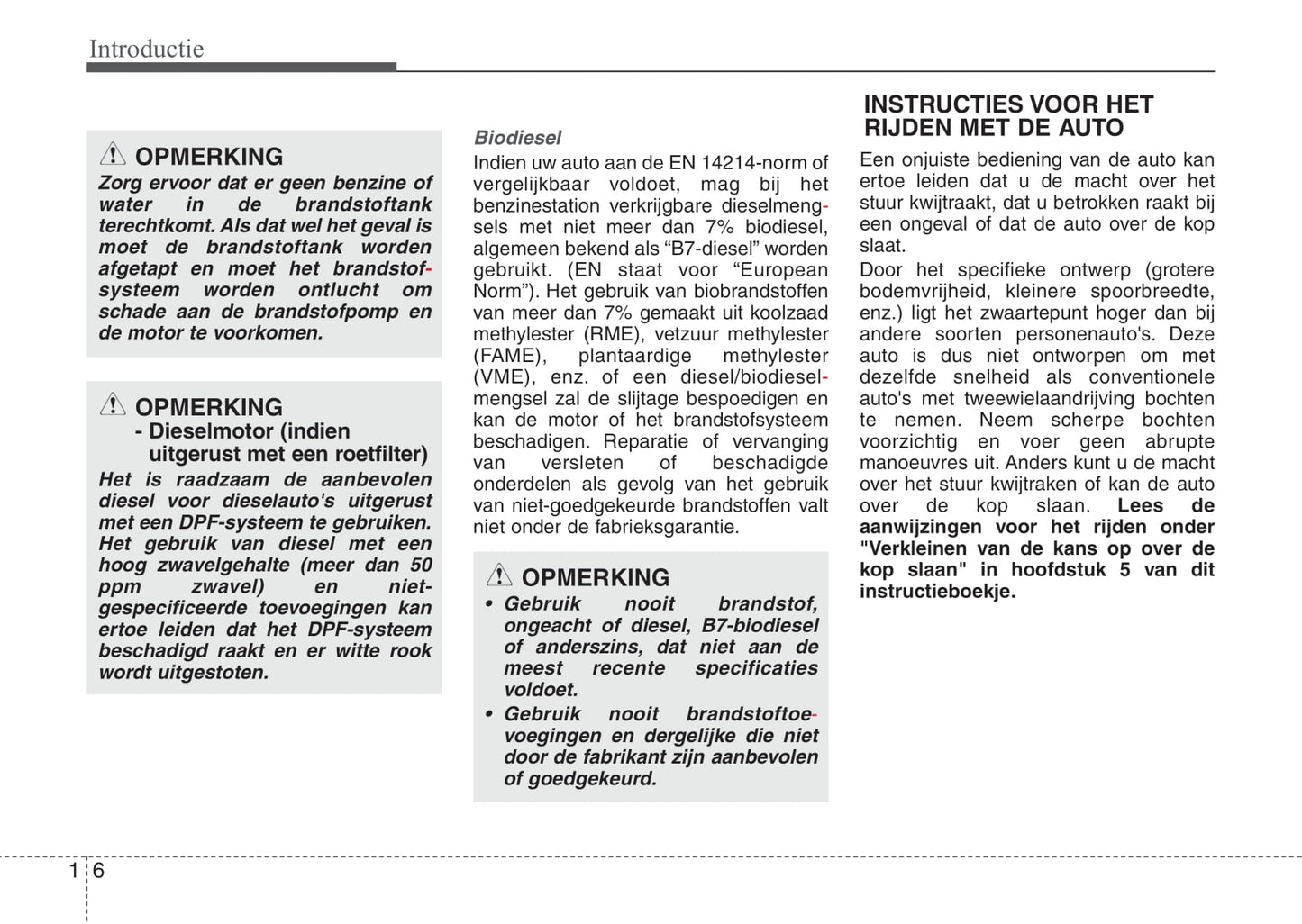 Introductie

OPMERKING
Zorg ervoor dat er geen benzine of water in de brandstoftank terechtkomt. Als dat wel het geval is moet de brandstoftank worden afgetapt en moet het brandstofsysteem worden ontlucht om schade aan de brandstofpomp en de motor te voorkomen.

OPMERKING
- Dieselmotor (indien uitgerust met een roetfilter)
Het is raadzaam de aanbevolen diesel voor dieselauto's uitgerust met een DPF-systeem te gebruiken. Het gebruik van diesel met een hoog zwavelgehalte (meer dan 50 ppm zwavel) en niet-gespecificeerde toevoegingen kan ertoe leiden dat het DPF-systeem beschadigd raakt en er witte rook wordt uitgestoten.

Biodiesel
Indien uw auto aan de EN 14214-norm of vergelijkbaar voldoet, mag bij het benzinestation verkrijgbare dieselmengsels met niet meer dan 7% biodiesel, algemeen bekend als “B7-diesel” worden gebruikt. (EN staat voor “European Norm”). Het gebruik van biobrandstoffen van meer dan 7% gemaakt uit koolzaad methylester (RME), vetzuur methylester (FAME), plantaardige methylester (VME), enz. of een diesel/biodieselmengsel zal de slijtage bespoedigen en kan de motor of het brandstofsysteem beschadigen. Reparatie of vervanging van versleten of beschadigde onderdelen als gevolg van het gebruik van niet-goedgekeurde brandstoffen valt niet onder de fabrieksgarantie.

OPMERKING
• Gebruik nooit brandstof, ongeacht of diesel, B7-biodiesel of anderszins, dat niet aan de meest recente specificaties voldoet.
• Gebruik nooit brandstoftoevoegingen en dergelijke die niet door de fabrikant zijn aanbevolen of goedgekeurd.

INSTRUCTIES VOOR HET RIJDEN MET DE AUTO
Een onjuiste bediening van de auto kan ertoe leiden dat u de macht over het stuur kwijtraakt, dat u betrokken raakt bij een ongeval of dat de auto over de kop slaat.
Door het specifieke ontwerp (grotere bodemvrijheid, kleinere spoorbreedte, enz.) ligt het zwaartepunt hoger dan bij andere soorten personenauto's. Deze auto is dus niet ontworpen om met dezelfde snelheid als conventionele auto's met tweewielaandrijving bochten te nemen. Neem scherpe bochten voorzichtig en voer geen abrupte manoeuvres uit. Anders kunt u de macht over het stuur kwijtraken of kan de auto over de kop slaan. Lees de aanwijzingen voor het rijden onder "Verkleinen van de kans op over de kop slaan" in hoofdstuk 5 van dit instructieboekje.

1 6